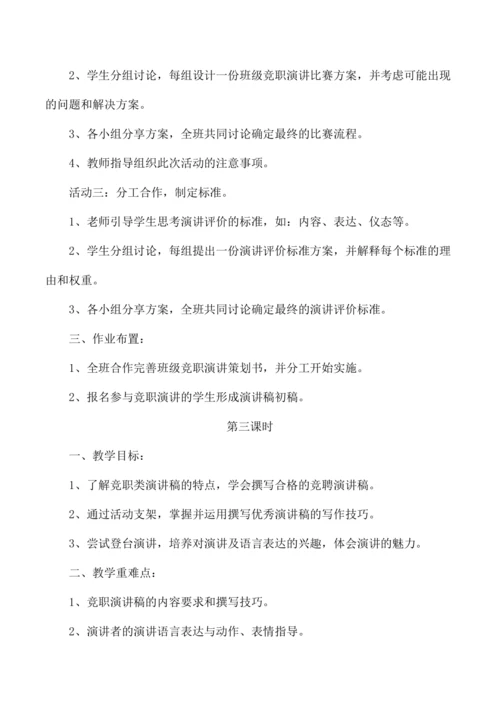 2、学生分组讨论，每组设计一份班级竞职演讲比赛方案，并考虑可能出现的问题和解决方案。

3、各小组分享方案，全班共同讨论确定最终的比赛流程。

4、教师指导组织此次活动的注意事项。

活动三：分工合作，制定标准。

1、老师引导学生思考演讲评价的标准，如：内容、表达、仪态等。

2、学生分组讨论，每组提出一份演讲评价标准方案，并解释每个标准的理由和权重。

3、各小组分享方案，全班共同讨论确定最终的演讲评价标准。

三、作业布置：

1、全班合作完善班级竞职演讲策划书，并分工开始实施。

2、报名参与竞职演讲的学生形成演讲稿初稿。

第三课时

一、教学目标：

1、了解竞职类演讲稿的特点，学会撰写合格的竞聘演讲稿。

2、通过活动支架，掌握并运用撰写优秀演讲稿的写作技巧。

3、尝试登台演讲，培养对演讲及语言表达的兴趣，体会演讲的魅力。

二、教学重难点：

1、竞职演讲稿的内容要求和撰写技巧。

2、演讲者的演讲语言表达与动作、表情指导。